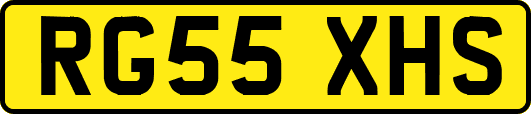 RG55 XHS